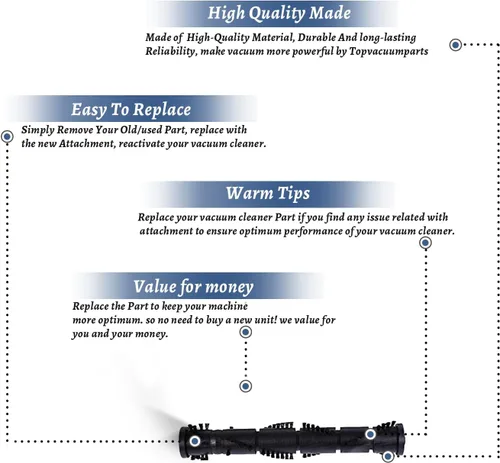 High Quality Made

Made of High-Quality Material, Durable And long-lasting Reliability, make vacuum more powerful by Topvacuumparts

Easy To Replace

Simply Remove Your Old/used Part, replace with the new Attachment, reactivate your vacuum cleaner.

Warm Tips

Replace your vacuum cleaner Part if you find any issue related with attachment to ensure optimum performance of your vacuum cleaner.

Value for money

Replace the Part to keep your machine more optimum. so no need to buy a new unit! we value for you and your money.